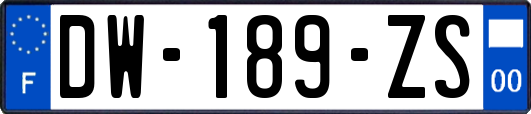 F
DW-189-ZS
00